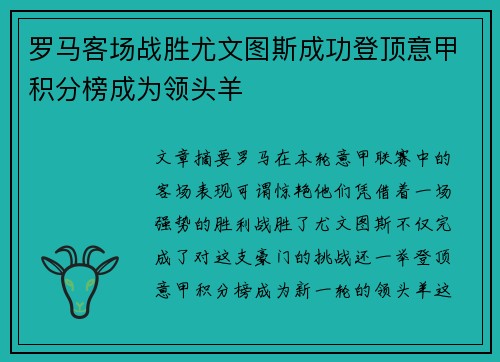 罗马客场战胜尤文图斯成功登顶意甲积分榜成为领头羊

文章摘要罗马在本轮意甲联赛中的客场表现可谓惊艳他们凭借着一场强势的胜利战胜了尤文图斯不仅完成了对这支豪门的挑战还一举登顶意甲积分榜成为新一轮的领头羊这